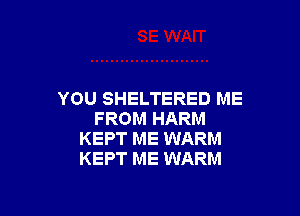 SE WAIT

......................

YOU SHELTERED ME
FROM HARM
KEPT ME WARM
KEPT ME WARM